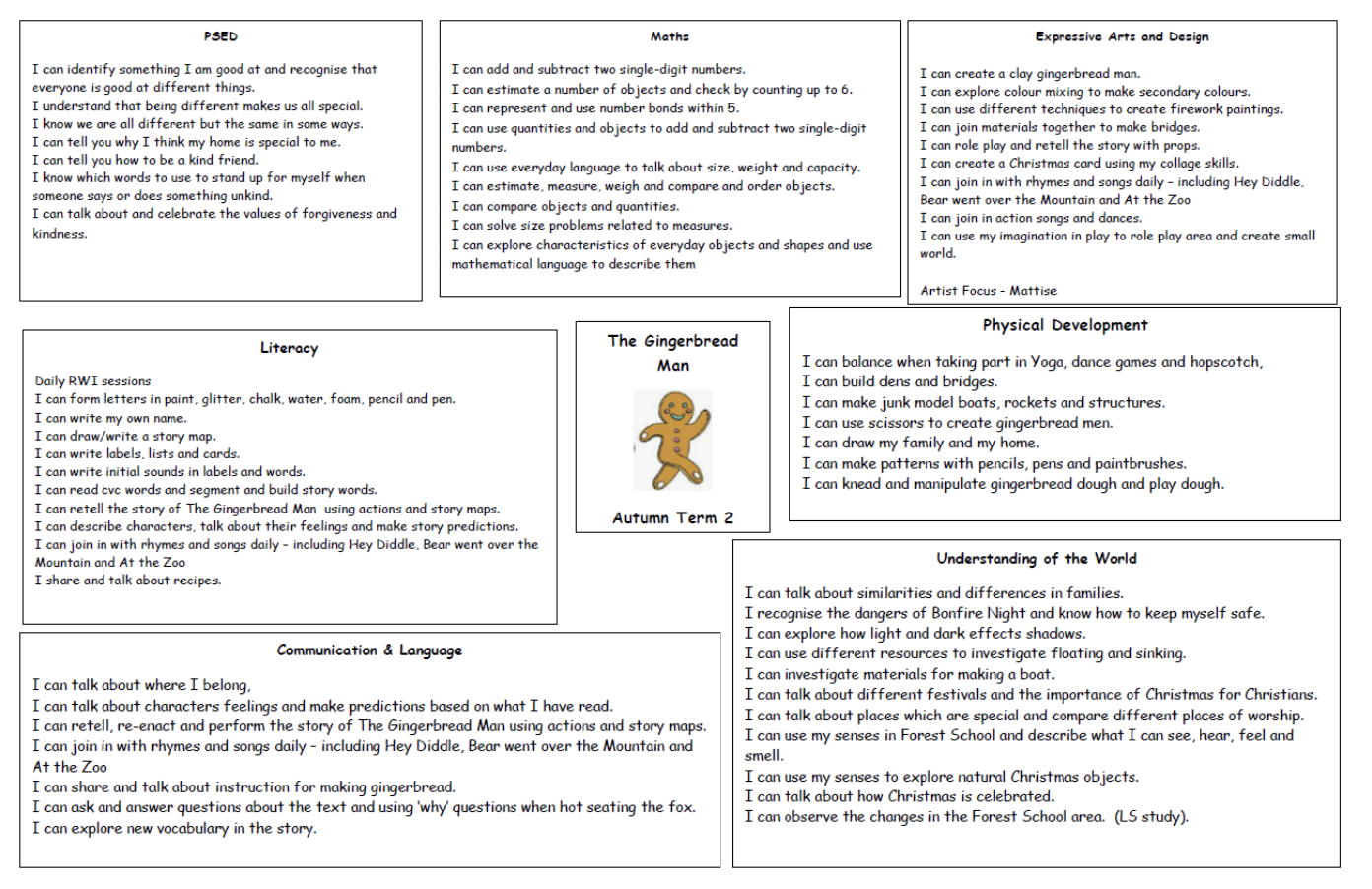 PSED

I can identify something I am good at and recognise that everyone is good at different things.
I understand that being different makes us all special.
I know we are all different but the same in some ways.
I can tell you why I think my home is special to me.
I can tell you how to be a kind friend.
I know which words to use to stand up for myself when someone says or does something unkind.
I can talk about and celebrate the values of forgiveness and kindness.

Maths

I can add and subtract two single-digit numbers.
I can estimate a number of objects and check by counting up to 6.
I can represent and use number bonds within 5.
I can use quantities and objects to add and subtract two single-digit numbers.
I can use everyday language to talk about size, weight and capacity.
I can estimate, measure, weigh and compare and order objects.
I can compare objects and quantities.
I can solve size problems related to measures.
I can explore characteristics of everyday objects and shapes and use mathematical language to describe them

Expressive Arts and Design

I can create a clay gingerbread man.
I can explore colour mixing to make secondary colours.
I can use different techniques to create firework paintings.
I can join materials together to make bridges.
I can role play and retell the story with props.
I can create a Christmas card using my collage skills.
I can join in with rhymes and songs daily – including Hey Diddle, Bear went over the Mountain and At the Zoo
I can join in action songs and dances.
I can use my imagination in play to role play area and create small world.

Artist Focus - Mattise

Literacy

Daily RWI sessions
I can form letters in paint, glitter, chalk, water, foam, pencil and pen.
I can write my own name.
I can draw/write a story map.
I can write labels, lists and cards.
I can write initial sounds in labels and words.
I can read cvc words and segment and build story words.
I can retell the story of The Gingerbread Man using actions and story maps.
I can describe characters, talk about their feelings and make story predictions.
I can join in with rhymes and songs daily – including Hey Diddle, Bear went over the Mountain and At the Zoo
I share and talk about recipes.

The Gingerbread Man

Autumn Term 2

Physical Development

I can balance when taking part in Yoga, dance games and hopscotch,
I can build dens and bridges.
I can make junk model boats, rockets and structures.
I can use scissors to create gingerbread men.
I can draw my family and my home.
I can make patterns with pencils, pens and paintbrushes.
I can knead and manipulate gingerbread dough and play dough.

Communication & Language

I can talk about where I belong,
I can talk about characters feelings and make predictions based on what I have read.
I can retell, re-enact and perform the story of The Gingerbread Man using actions and story maps.
I can join in with rhymes and songs daily – including Hey Diddle, Bear went over the Mountain and At the Zoo
I can share and talk about instruction for making gingerbread.
I can ask and answer questions about the text and using 'why' questions when hot seating the fox.
I can explore new vocabulary in the story.

Understanding of the World

I can talk about similarities and differences in families.
I recognise the dangers of Bonfire Night and know how to keep myself safe.
I can explore how light and dark effects shadows.
I can use different resources to investigate floating and sinking.
I can investigate materials for making a boat.
I can talk about different festivals and the importance of Christmas for Christians.
I can talk about places which are special and compare different places of worship.
I can use my senses in Forest School and describe what I can see, hear, feel and smell.
I can use my senses to explore natural Christmas objects.
I can talk about how Christmas is celebrated.
I can observe the changes in the Forest School area. (LS study).